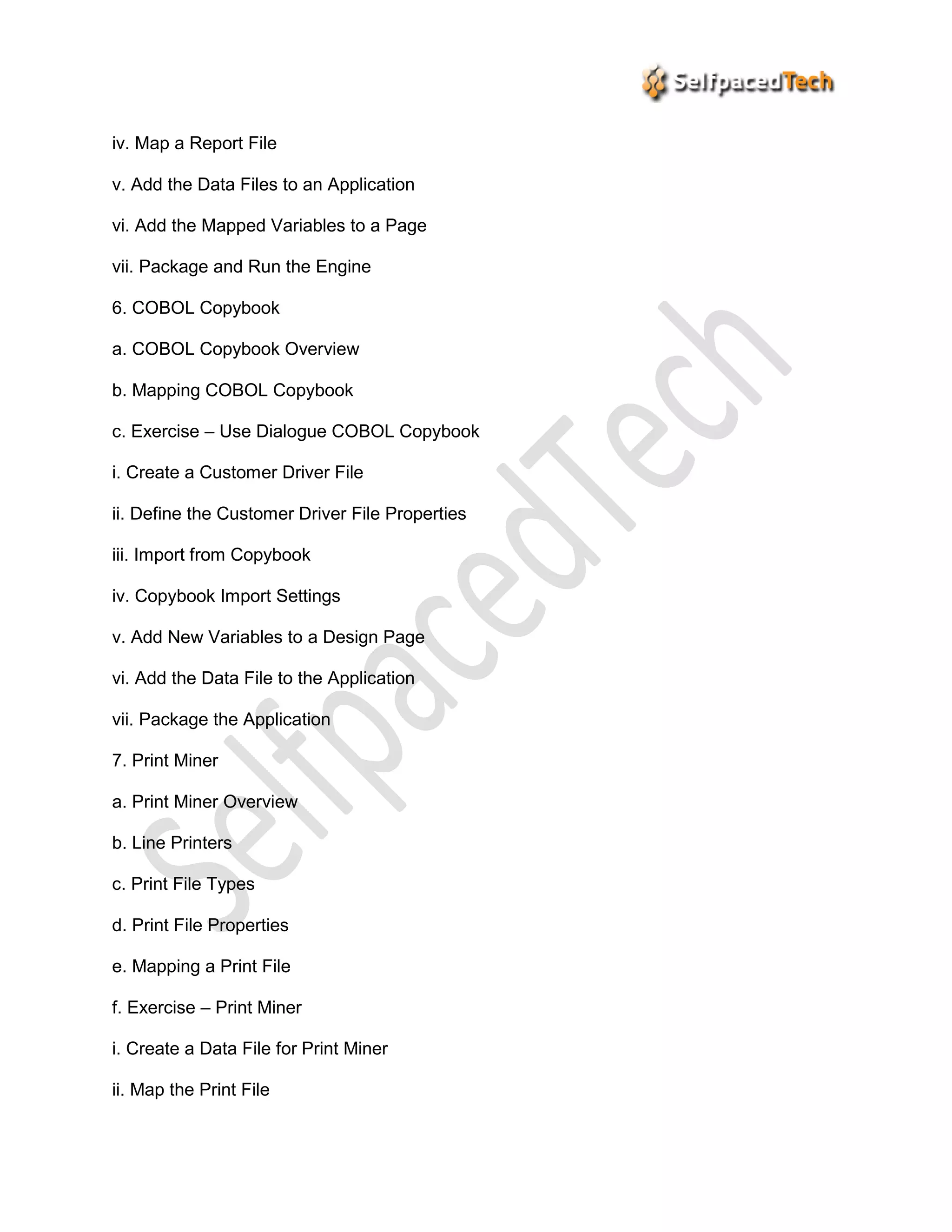 SelfpacedTech

iv. Map a Report File

v. Add the Data Files to an Application

vi. Add the Mapped Variables to a Page

vii. Package and Run the Engine

6. COBOL Copybook

a. COBOL Copybook Overview

b. Mapping COBOL Copybook

c. Exercise – Use Dialogue COBOL Copybook

i. Create a Customer Driver File

ii. Define the Customer Driver File Properties

iii. Import from Copybook

iv. Copybook Import Settings

v. Add New Variables to a Design Page

vi. Add the Data File to the Application

vii. Package the Application

7. Print Miner

a. Print Miner Overview

b. Line Printers

c. Print File Types

d. Print File Properties

e. Mapping a Print File

f. Exercise – Print Miner

i. Create a Data File for Print Miner

ii. Map the Print File

SelfpacedTech